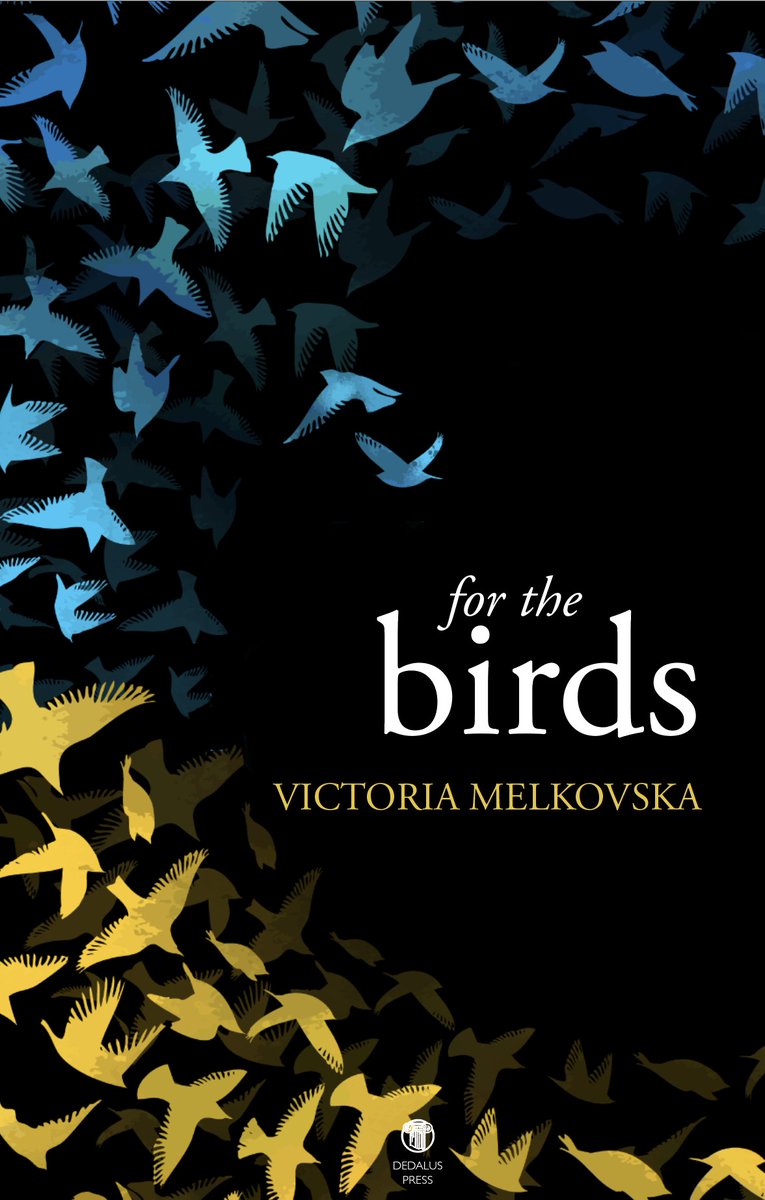 for the
birds

VICTORIA MELKOVSKA

DEDALUS
PRESS